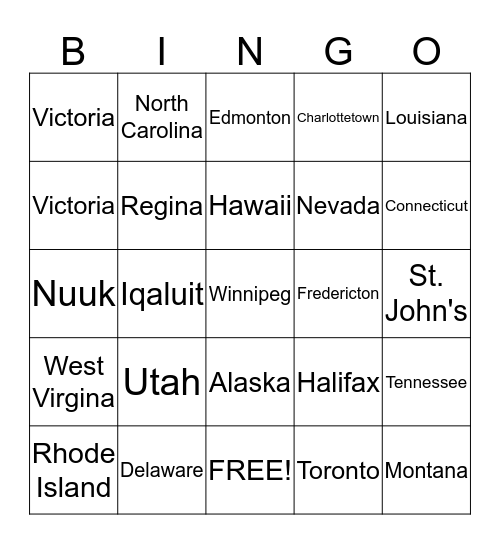 | B | I | N | G | O |
|---|---|---|---|---|
| Victoria | North Carolina | Edmonton | Charlottetown | Louisiana |
| Victoria | Regina | Hawaii | Nevada | Connecticut |
| Nuuk | Iqaluit | Winnipeg | Fredericton | St. John's |
| West Virgina | Utah | Alaska | Halifax | Tennessee |
| Rhode Island | Delaware | FREE! | Toronto | Montana |